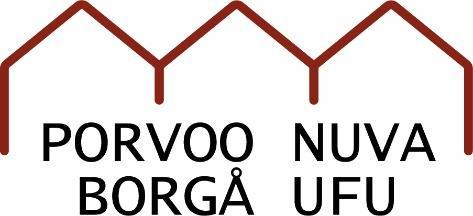 PORVOO NUVA
BORGÅ UFU